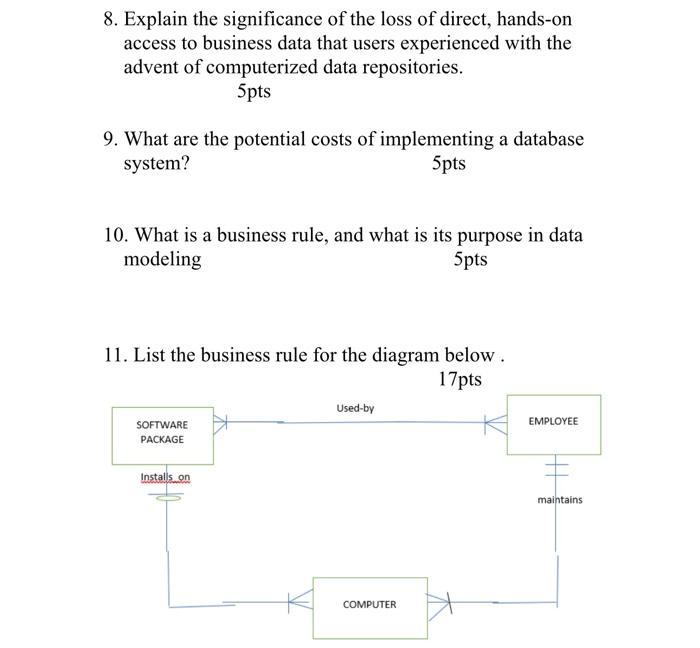 8. Explain the significance of the loss of direct, hands-on access to business data that users experienced with the advent of computerized data repositories.
5pts

9. What are the potential costs of implementing a database system?
5pts

10. What is a business rule, and what is its purpose in data modeling
5pts

11. List the business rule for the diagram below .
17pts

SOFTWARE PACKAGE

Used-by

EMPLOYEE

Installs_on

maintains

COMPUTER